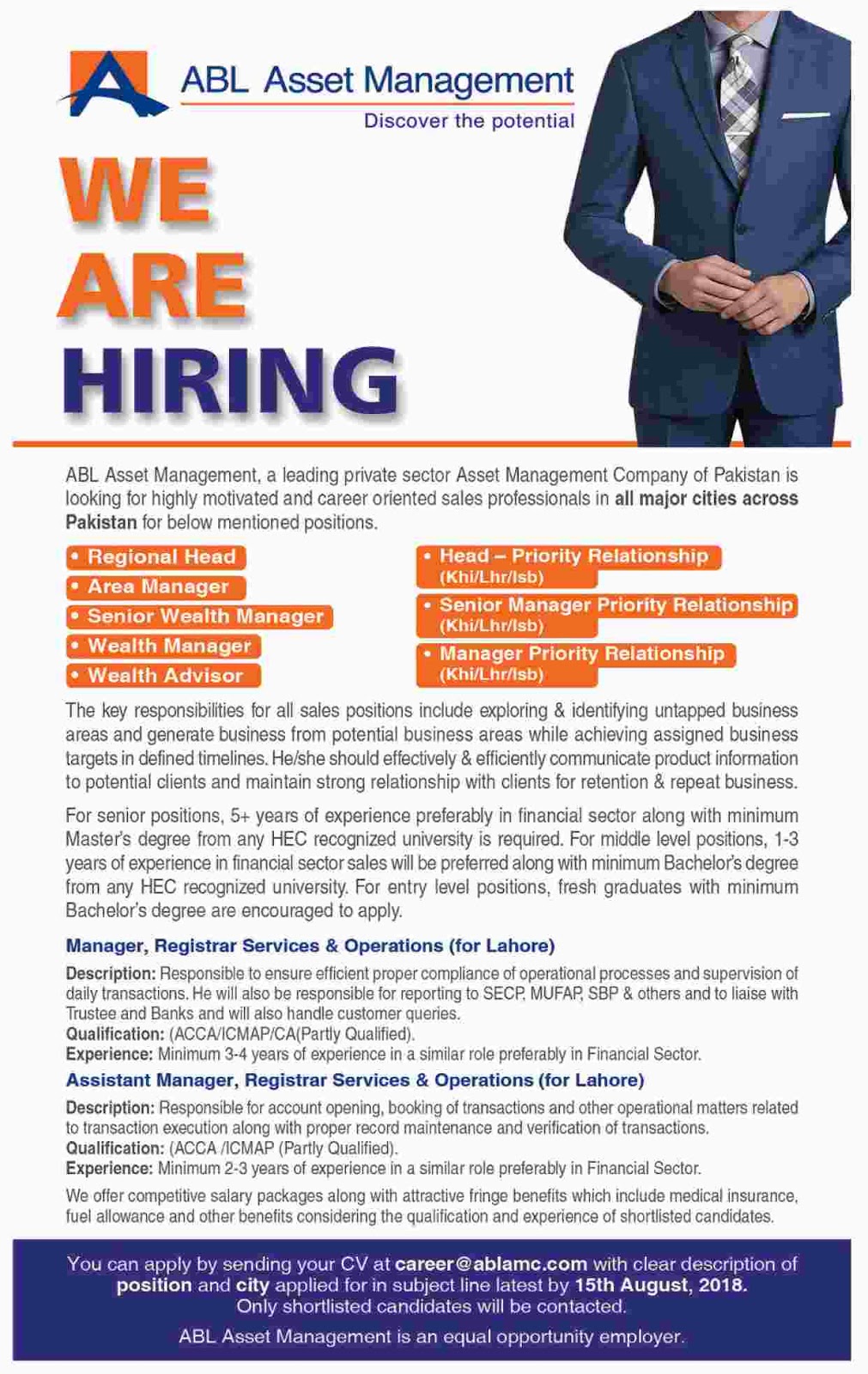 ABL Asset Management
Discover the potential

WE
ARE
HIRING

ABL Asset Management, a leading private sector Asset Management Company of Pakistan is looking for highly motivated and career oriented sales professionals in all major cities across Pakistan for below mentioned positions.

• Regional Head
• Area Manager
• Senior Wealth Manager
• Wealth Manager
• Wealth Advisor

• Head – Priority Relationship (Khi/Lhr/Isb)
• Senior Manager Priority Relationship (Khi/Lhr/Isb)
• Manager Priority Relationship (Khi/Lhr/Isb)

The key responsibilities for all sales positions include exploring & identifying untapped business areas and generate business from potential business areas while achieving assigned business targets in defined timelines. He/she should effectively & efficiently communicate product information to potential clients and maintain strong relationship with clients for retention & repeat business.

For senior positions, 5+ years of experience preferably in financial sector along with minimum Master's degree from any HEC recognized university is required. For middle level positions, 1-3 years of experience in financial sector sales will be preferred along with minimum Bachelor's degree from any HEC recognized university. For entry level positions, fresh graduates with minimum Bachelor's degree are encouraged to apply.

Manager, Registrar Services & Operations (for Lahore)

Description: Responsible to ensure efficient proper compliance of operational processes and supervision of daily transactions. He will also be responsible for reporting to SECP, MUFAP, SBP & others and to liaise with Trustee and Banks and will also handle customer queries.
Qualification: (ACCA/ICMAP/CA(Partly Qualified).
Experience: Minimum 3-4 years of experience in a similar role preferably in Financial Sector.

Assistant Manager, Registrar Services & Operations (for Lahore)

Description: Responsible for account opening, booking of transactions and other operational matters related to transaction execution along with proper record maintenance and verification of transactions.
Qualification: (ACCA /ICMAP (Partly Qualified).
Experience: Minimum 2-3 years of experience in a similar role preferably in Financial Sector.

We offer competitive salary packages along with attractive fringe benefits which include medical insurance, fuel allowance and other benefits considering the qualification and experience of shortlisted candidates.

You can apply by sending your CV at career@ablamc.com with clear description of position and city applied for in subject line latest by 15th August, 2018.
Only shortlisted candidates will be contacted.

ABL Asset Management is an equal opportunity employer.